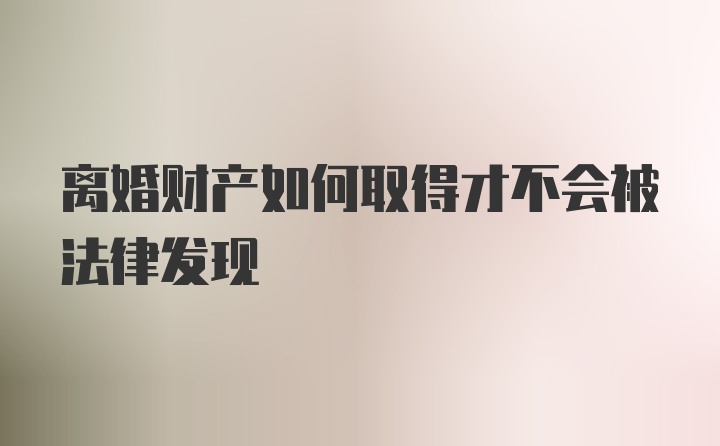 离婚财产如何取得才不会被法律发现